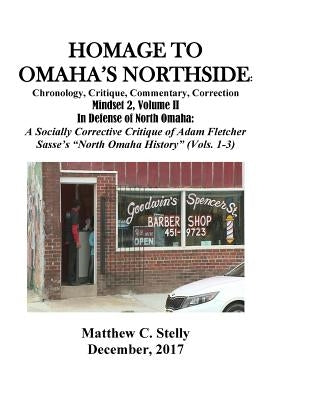 HOMAGE TO OMAHA'S NORTHSIDE:
Chronology, Critique, Commentary, Correction
Mindset 2, Volume II
In Defense of North Omaha:
A Socially Corrective Critique of Adam Fletcher Sasse's "North Omaha History" (Vols. 1-3)

Goodwin's Spencer St.
BARBER SHOP
451-9723
OPEN

Matthew C. Stelly
December, 2017